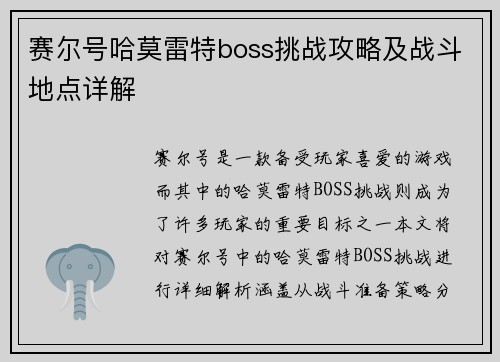 赛尔号哈莫雷特boss挑战攻略及战斗地点详解

赛尔号是一款备受玩家喜爱的游戏而其中的哈莫雷特BOSS挑战则成为了许多玩家的重要目标之一本文将对赛尔号中的哈莫雷特BOSS挑战进行详细解析涵盖从战斗准备策略分